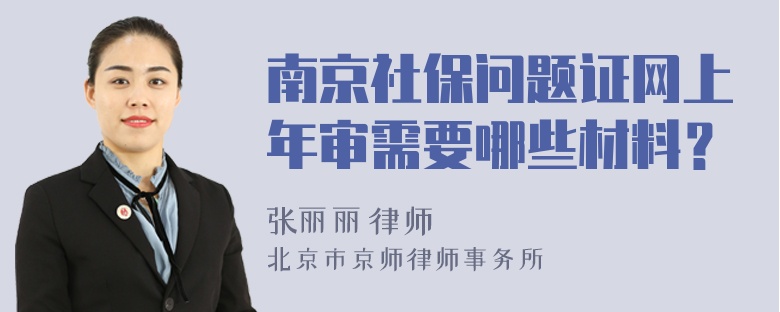 南京社保问题证网上年审需要哪些材料？

张丽丽 律师
北京市京师律师事务所